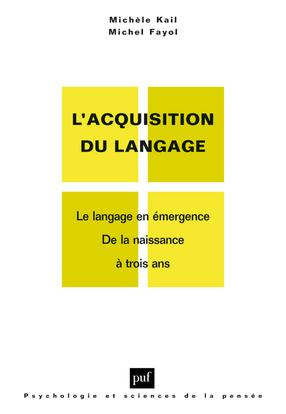 Michèle Kail
Michel Fayol

L'ACQUISITION DU LANGAGE

Le langage en émergence
De la naissance
à trois ans

puf

Psychologie et sciences de la pensée